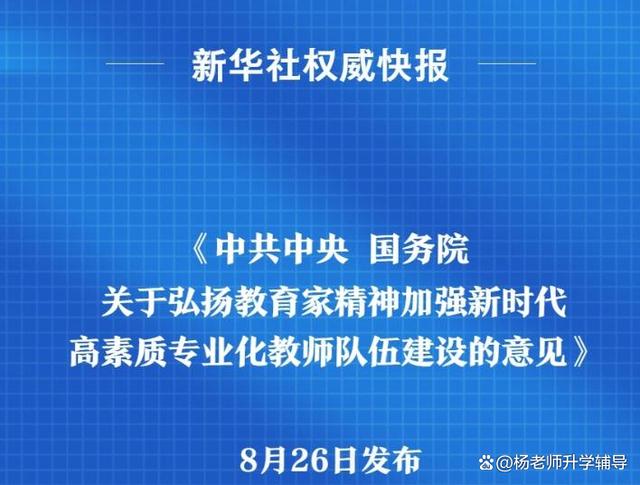 新华社权威快报

《中共中央 国务院
关于弘扬教育家精神加强新时代
高素质专业化教师队伍建设的意见》

8月26日发布

@杨老师升学辅导